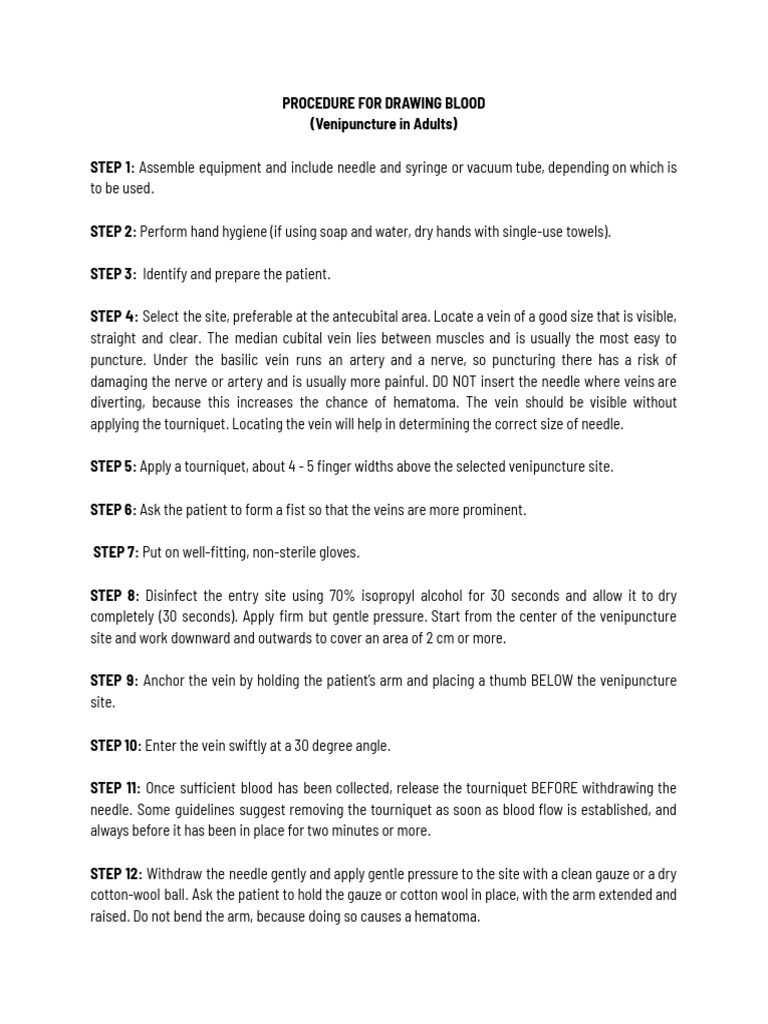 PROCEDURE FOR DRAWING BLOOD
(Venipuncture in Adults)

STEP 1: Assemble equipment and include needle and syringe or vacuum tube, depending on which is to be used.

STEP 2: Perform hand hygiene (if using soap and water, dry hands with single-use towels).

STEP 3: Identify and prepare the patient.

STEP 4: Select the site, preferable at the antecubital area. Locate a vein of a good size that is visible, straight and clear. The median cubital vein lies between muscles and is usually the most easy to puncture. Under the basilic vein runs an artery and a nerve, so puncturing there has a risk of damaging the nerve or artery and is usually more painful. DO NOT insert the needle where veins are diverting, because this increases the chance of hematoma. The vein should be visible without applying the tourniquet. Locating the vein will help in determining the correct size of needle.

STEP 5: Apply a tourniquet, about 4 - 5 finger widths above the selected venipuncture site.

STEP 6: Ask the patient to form a fist so that the veins are more prominent.

STEP 7: Put on well-fitting, non-sterile gloves.

STEP 8: Disinfect the entry site using 70% isopropyl alcohol for 30 seconds and allow it to dry completely (30 seconds). Apply firm but gentle pressure. Start from the center of the venipuncture site and work downward and outwards to cover an area of 2 cm or more.

STEP 9: Anchor the vein by holding the patient's arm and placing a thumb BELOW the venipuncture site.

STEP 10: Enter the vein swiftly at a 30 degree angle.

STEP 11: Once sufficient blood has been collected, release the tourniquet BEFORE withdrawing the needle. Some guidelines suggest removing the tourniquet as soon as blood flow is established, and always before it has been in place for two minutes or more.

STEP 12: Withdraw the needle gently and apply gentle pressure to the site with a clean gauze or a dry cotton-wool ball. Ask the patient to hold the gauze or cotton wool in place, with the arm extended and raised. Do not bend the arm, because doing so causes a hematoma.